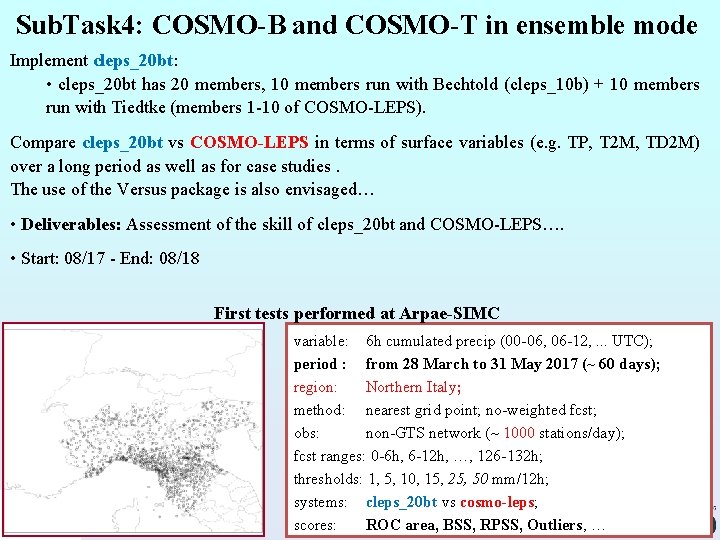 SubTask4: COSMO-B and COSMO-T in ensemble mode

Implement cleps_20bt:

• cleps_20bt has 20 members, 10 members run with Bechtold (cleps_10b) + 10 members run with Tiedtke (members 1-10 of COSMO-LEPS).

Compare cleps_20bt vs COSMO-LEPS in terms of surface variables (e.g. TP, T2M, TD2M) over a long period as well as for case studies .
The use of the Versus package is also envisaged…

• Deliverables: Assessment of the skill of cleps_20bt and COSMO-LEPS….

• Start: 08/17 - End: 08/18

First tests performed at Arpae-SIMC

variable: 6h cumulated precip (00-06, 06-12, ... UTC);
period : from 28 March to 31 May 2017 (~ 60 days);
region: Northern Italy;
method: nearest grid point; no-weighted fcst;
obs: non-GTS network (~ 1000 stations/day);
fcst ranges: 0-6h, 6-12h, …, 126-132h;
thresholds: 1, 5, 10, 15, 25, 50 mm/12h;
systems: cleps_20bt vs cosmo-leps;
scores: ROC area, BSS, RPSS, Outliers, …